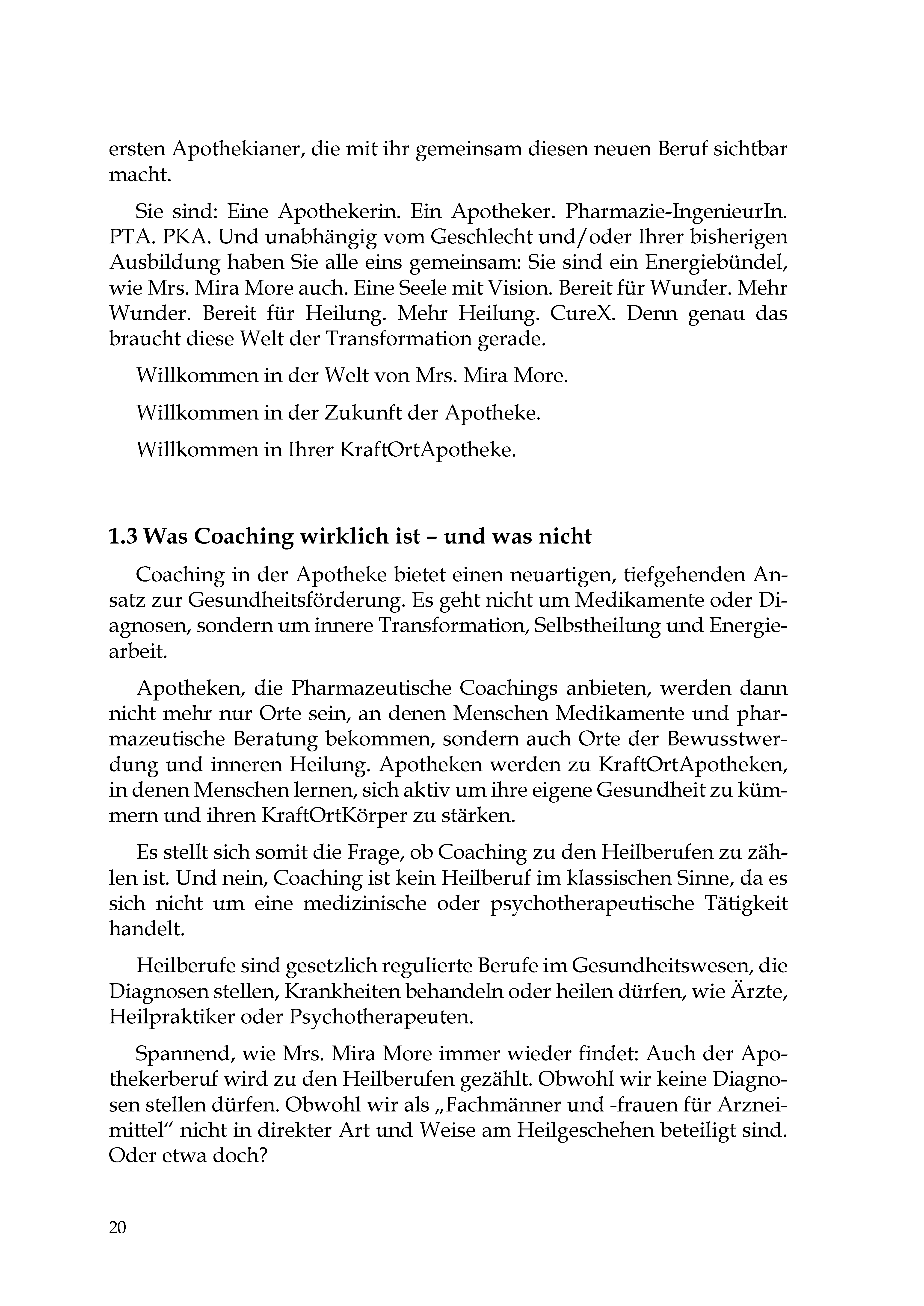 ersten Apothekianer, die mit ihr gemeinsam diesen neuen Beruf sichtbar macht.

Sie sind: Eine Apothekerin. Ein Apotheker. Pharmazie-IngenieurIn. PTA. PKA. Und unabhängig vom Geschlecht und/oder Ihrer bisherigen Ausbildung haben Sie alle eins gemeinsam: Sie sind ein Energiebündel, wie Mrs. Mira More auch. Eine Seele mit Vision. Bereit für Wunder. Mehr Wunder. Bereit für Heilung. Mehr Heilung. CureX. Denn genau das braucht diese Welt der Transformation gerade.

Willkommen in der Welt von Mrs. Mira More.

Willkommen in der Zukunft der Apotheke.

Willkommen in Ihrer KraftOrtApotheke.

1.3 Was Coaching wirklich ist – und was nicht

Coaching in der Apotheke bietet einen neuartigen, tiefgehenden Ansatz zur Gesundheitsförderung. Es geht nicht um Medikamente oder Diagnosen, sondern um innere Transformation, Selbstheilung und Energiearbeit.

Apotheken, die Pharmazeutische Coachings anbieten, werden dann nicht mehr nur Orte sein, an denen Menschen Medikamente und pharmazeutische Beratung bekommen, sondern auch Orte der Bewusstwerdung und inneren Heilung. Apotheken werden zu KraftOrtApotheken, in denen Menschen lernen, sich aktiv um ihre eigene Gesundheit zu kümmern und ihren KraftOrtKörper zu stärken.

Es stellt sich somit die Frage, ob Coaching zu den Heilberufen zu zählen ist. Und nein, Coaching ist kein Heilberuf im klassischen Sinne, da es sich nicht um eine medizinische oder psychotherapeutische Tätigkeit handelt.

Heilberufe sind gesetzlich regulierte Berufe im Gesundheitswesen, die Diagnosen stellen, Krankheiten behandeln oder heilen dürfen, wie Ärzte, Heilpraktiker oder Psychotherapeuten.

Spannend, wie Mrs. Mira More immer wieder findet: Auch der Apothekerberuf wird zu den Heilberufen gezählt. Obwohl wir keine Diagnosen stellen dürfen. Obwohl wir als „Fachmänner und -frauen für Arzneimittel“ nicht in direkter Art und Weise am Heilgeschehen beteiligt sind. Oder etwa doch?

20